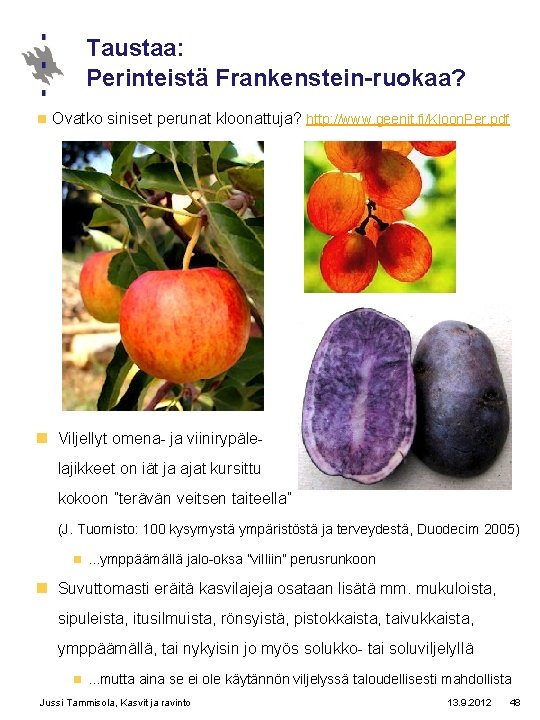 Taustaa:
Perinteistä Frankenstein-ruokaa?

Ovatko siniset perunat kloonattuja? http://www.geenit.fi/KloonPer.pdf

Viljellyt omena- ja viinirypälelajikkeet on iät ja ajat kursittu kokoon "terävän veitsen taiteella"

(J. Tuomisto: 100 kysymystä ympäristöstä ja terveydestä, Duodecim 2005)

...ymppäämällä jalo-oksa "villiin" perusrunkoon

Suvuttomasti eräitä kasvilajeja osataan lisätä mm. mukuloista, sipuleista, itusilmuista, rönsyistä, pistokkaista, taivukkaista, ymppäämällä, tai nykyisin jo myös solukko- tai soluviljelyllä

...mutta aina se ei ole käytännön viljelyssä taloudellisesti mahdollista

Jussi Tammisola, Kasvit ja ravinto 13.9.2012 48